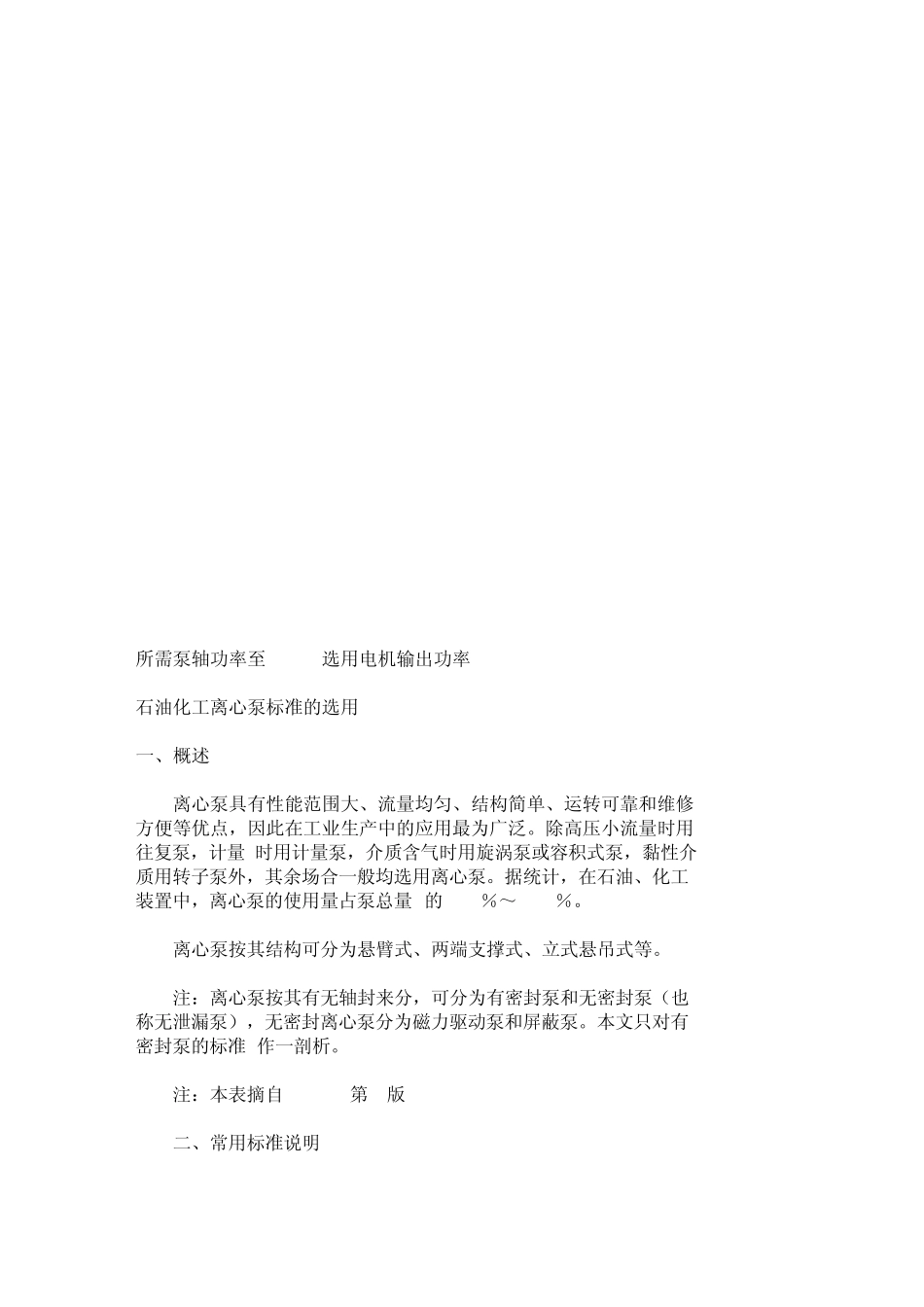 所需泵轴功率至 选用电机输出功率

石油化工离心泵标准的选用

一、概述

离心泵具有性能范围大、流量均匀、结构简单、运转可靠和维修方便等优点，因此在工业生产中的应用最为广泛。除高压小流量时用往复泵，计量 时用计量泵，介质含气时用旋涡泵或容积式泵，黏性介质用转子泵外，其余场合一般均选用离心泵。据统计，在石油、化工装置中，离心泵的使用量占泵总量 的 %～ %。

离心泵按其结构可分为悬臂式、两端支撑式、立式悬吊式等。

注：离心泵按其有无轴封来分，可分为有密封泵和无密封泵（也称无泄漏泵），无密封离心泵分为磁力驱动泵和屏蔽泵。本文只对有密封泵的标准 作一剖析。

注：本表摘自 第 版

二、常用标准说明